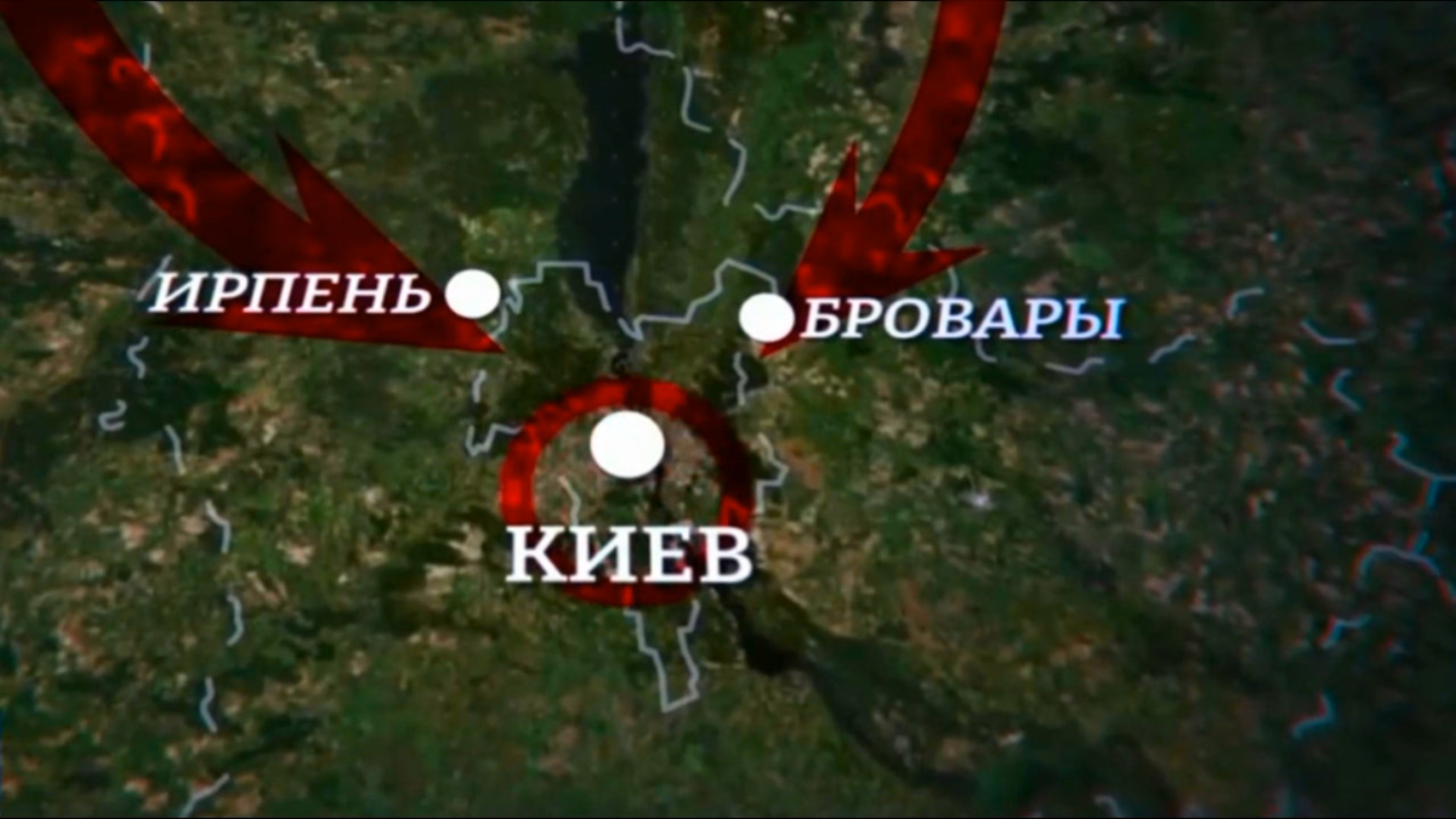 ИРПЕНЬ
БРОВАРЫ
КИЕВ